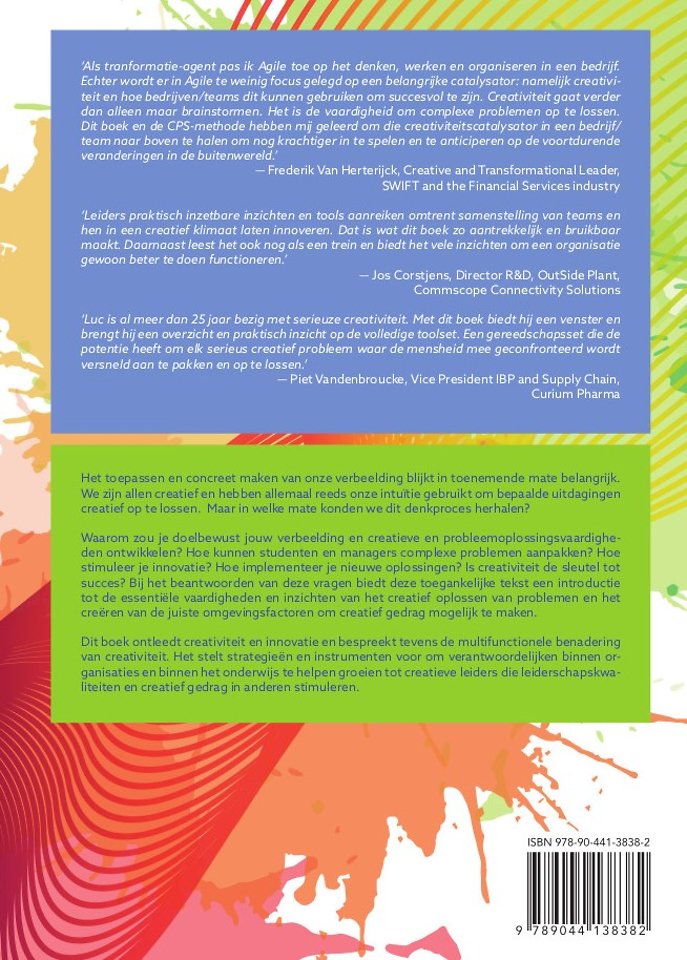 'Als tranformatie-agent pas ik Agile toe op het denken, werken en organiseren in een bedrijf. Echter wordt er in Agile te weinig focus gelegd op een belangrijke catalysator: namelijk creativiteit en hoe bedrijven/teams dit kunnen gebruiken om succesvol te zijn. Creativiteit gaat verder dan alleen maar brainstormen. Het is de vaardigheid om complexe problemen op te lossen. Dit boek en de CPS-methode hebben mij geleerd om die creativiteitscatalysator in een bedrijf/team naar boven te halen om nog krachtiger in te spelen en te anticiperen op de voortdurende veranderingen in de buitenwereld.'
— Frederik Van Herterijck, Creative and Transformational Leader, SWIFT and the Financial Services industry

'Leiders praktisch inzetbare inzichten en tools aanreiken omtrent samenstelling van teams en hen in een creatief klimaat laten innoveren. Dat is wat dit boek zo aantrekkelijk en bruikbaar maakt. Daarnaast leest het ook nog als een trein en biedt het vele inzichten om een organisatie gewoon beter te doen functioneren.'
— Jos Corstjens, Director R&D, OutSide Plant, Commscope Connectivity Solutions

'Luc is al meer dan 25 jaar bezig met serieuze creativiteit. Met dit boek biedt hij een venster en brengt hij een overzicht en praktisch inzicht op de volledige toolset. Een gereedschapsset die de potentie heeft om elk serieus creatief probleem waar de mensheid mee geconfronteerd wordt versneld aan te pakken en op te lossen.'
— Piet Vandenbroucke, Vice President IBP and Supply Chain, Curium Pharma

Het toepassen en concreet maken van onze verbeelding blijkt in toenemende mate belangrijk. We zijn allen creatief en hebben allemaal reeds onze intuïtie gebruikt om bepaalde uitdagingen creatief op te lossen. Maar in welke mate konden we dit denkproces herhalen?

Waarom zou je doelbewust jouw verbeelding en creatieve en probleemoplossingsvaardigheden ontwikkelen? Hoe kunnen studenten en managers complexe problemen aanpakken? Hoe stimuleer je innovatie? Hoe implementeer je nieuwe oplossingen? Is creativiteit de sleutel tot succes? Bij het beantwoorden van deze vragen biedt deze toegankelijke tekst een introductie tot de essentiële vaardigheden en inzichten van het creatief oplossen van problemen en het creëren van de juiste omgevingsfactoren om creatief gedrag mogelijk te maken.

Dit boek ontleedt creativiteit en innovatie en bespreekt tevens de multifunctionele benadering van creativiteit. Het stelt strategieën en instrumenten voor om verantwoordelijken binnen organisaties en binnen het onderwijs te helpen groeien tot creatieve leiders die leiderschapskwaliteiten en creatief gedrag in anderen stimuleren.

ISBN 978-90-441-3838-2

9 789044 138382